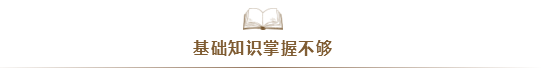 基础知识掌握不够